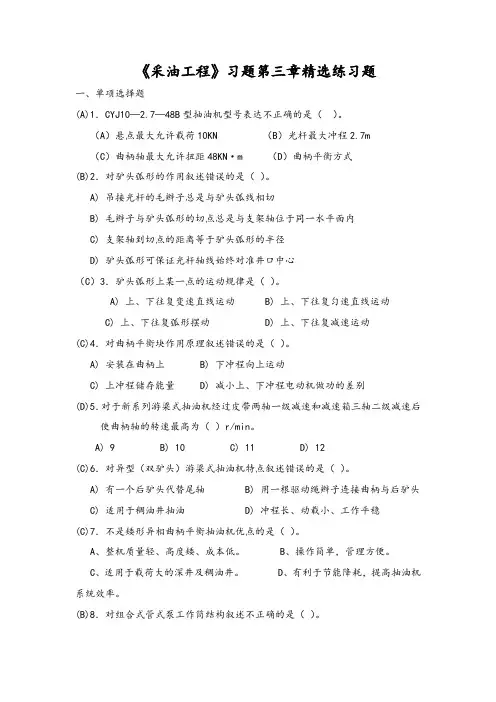 《采油工程》习题第三章精选练习题

一、单项选择题

(A)1. CYJ10—2.7—48B 型抽油机型号表达不正确的是（ ）。

（A）悬点最大允许载荷 10KN （B）光杆最大冲程 2.7m

（C）曲柄轴最大允许扭距 48KN·m （D）曲柄平衡方式

(B)2. 对驴头弧形的作用叙述错误的是（ ）。

A) 吊接光杆的毛辫子总是与驴头弧线相切

B) 毛辫子与驴头弧形的切点总是与支架轴位于同一水平面内

C) 支架轴到切点的距离等于驴头弧形的半径

D) 驴头弧形可保证光杆轴线始终对准井口中心

（C）3. 驴头弧形上某一点的运动规律是（ ）。

A) 上、下往复变速直线运动 B) 上、下往复匀速直线运动

C) 上、下往复弧形摆动 D) 上、下往复减速运动

(C)4. 对曲柄平衡块作用原理叙述错误的是（ ）。

A) 安装在曲柄上 B) 下冲程向上运动

C) 上冲程储存能量 D) 减小上、下冲程电动机做功的差别

(D)5. 对于新系列游梁式抽油机经过皮带两轴一级减速和减速箱三轴二级减速后使曲柄轴的转速最高为（ ）r/min。

A) 9 B) 10 C) 11 D) 12

(C)6. 对异型（双驴头）游梁式抽油机特点叙述错误的是（ ）。

A) 有一个后驴头代替尾轴 B) 用一根驱动绳辫子连接曲柄与后驴头

C) 适用于稠油井抽油 D) 冲程长、动载小、工作平稳

(C)7. 不是矮形异相曲柄平衡抽油机优点的是（ ）。

A、整机质量轻、高度矮、成本低。 B、操作简单，管理方便。

C、适用于载荷大的深井及稠油井。 D、有利于节能降耗，提高抽油机系统效率。

(B)8. 对组合式管式泵工作筒结构叙述不正确的是（ ）。